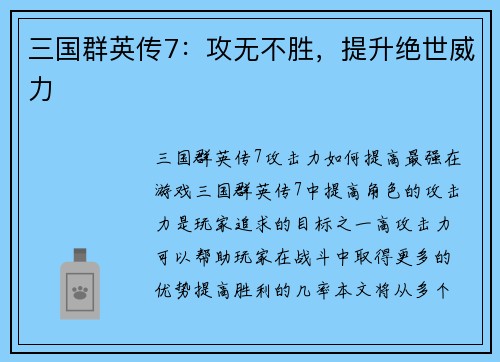 三国群英传7：攻无不胜，提升绝世威力

三国群英传7攻击力如何提高最强在游戏三国群英传7中提高角色的攻击力是玩家追求的目标之一高攻击力可以帮助玩家在战斗中取得更多的优势提高胜利的几率本文将从多个